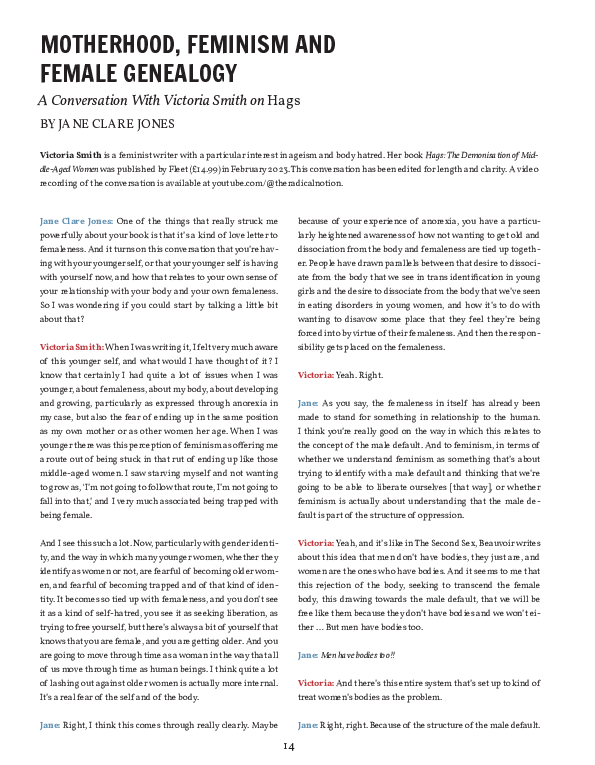 MOTHERHOOD, FEMINISM AND FEMALE GENEALOGY

A Conversation With Victoria Smith on Hags

BY JANE CLARE JONES

Victoria Smith is a feminist writer with a particular interest in ageism and body hatred. Her book Hags: The Demonisation of Middle-Aged Women was published by Fleet (£14.99) in February 2023. This conversation has been edited for length and clarity. A video recording of the conversation is available at youtube.com/@theradicalnotion.

Jane Clare Jones: One of the things that really struck me powerfully about your book is that it's a kind of love letter to femaleness. And it turns on this conversation that you're having with your younger self, or that your younger self is having with yourself now, and how that relates to your own sense of your relationship with your body and your own femaleness. So I was wondering if you could start by talking a little bit about that?

Victoria Smith: When I was writing it, I felt very much aware of this younger self, and what would I have thought of it? I know that certainly I had quite a lot of issues when I was younger, about femaleness, about my body, about developing and growing, particularly as expressed through anorexia in my case, but also the fear of ending up in the same position as my own mother or as other women her age. When I was younger there was this perception of feminism as offering me a route out of being stuck in that rut of ending up like those middle-aged women. I saw starving myself and not wanting to grow as, 'I'm not going to follow that route, I'm not going to fall into that,' and I very much associated being trapped with being female.

And I see this such a lot. Now, particularly with gender identity, and the way in which many younger women, whether they identify as women or not, are fearful of becoming older women, and fearful of becoming trapped and of that kind of identity. It becomes so tied up with femaleness, and you don't see it as a kind of self-hatred, you see it as seeking liberation, as trying to free yourself, but there's always a bit of yourself that knows that you are female, and you are getting older. And you are going to move through time as a woman in the way that all of us move through time as human beings. I think quite a lot of lashing out against older women is actually more internal. It's a real fear of the self and of the body.

Jane: Right, I think this comes through really clearly. Maybe because of your experience of anorexia, you have a particularly heightened awareness of how not wanting to get old and dissociation from the body and femaleness are tied up together. People have drawn parallels between that desire to dissociate from the body that we see in trans identification in young girls and the desire to dissociate from the body that we've seen in eating disorders in young women, and how it's to do with wanting to disavow some place that they feel they're being forced into by virtue of their femaleness. And then the responsibility gets placed on the femaleness.

Victoria: Yeah. Right.

Jane: As you say, the femaleness in itself has already been made to stand for something in relationship to the human. I think you're really good on the way in which this relates to the concept of the male default. And to feminism, in terms of whether we understand feminism as something that's about trying to identify with a male default and thinking that we're going to be able to liberate ourselves [that way], or whether feminism is actually about understanding that the male default is part of the structure of oppression.

Victoria: Yeah, and it's like in The Second Sex, Beauvoir writes about this idea that men don't have bodies, they just are, and women are the ones who have bodies. And it seems to me that this rejection of the body, seeking to transcend the female body, this drawing towards the male default, that we will be free like them because they don't have bodies and we won't either ... But men have bodies too.

Jane: Men have bodies too!!

Victoria: And there's this entire system that's set up to kind of treat women's bodies as the problem.

Jane: Right, right. Because of the structure of the male default.

14